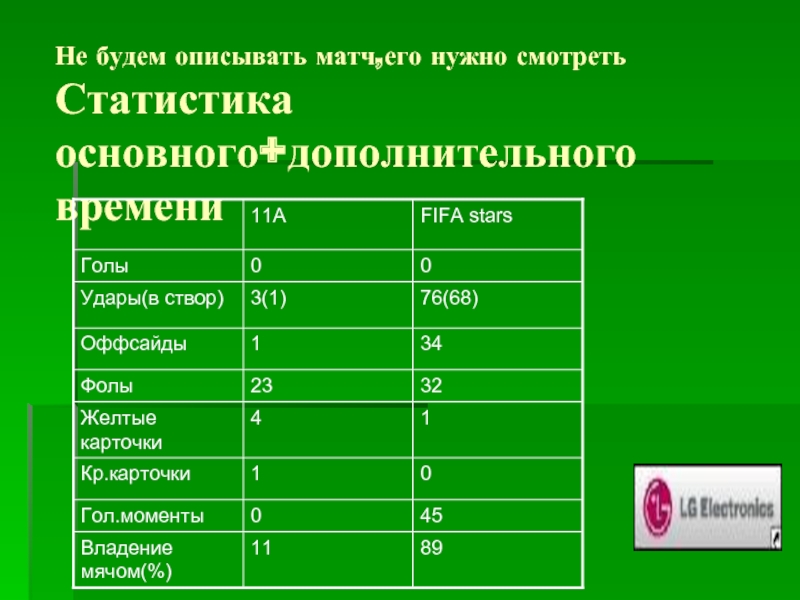 Не будем описывать матч,его нужно смотреть
Статистика основного+дополнительного времени

| | 11А | FIFA stars |
|---|---|---|
| Голы | 0 | 0 |
| Удары(в створ) | 3(1) | 76(68) |
| Оффсайды | 1 | 34 |
| Фолы | 23 | 32 |
| Желтые карточки | 4 | 1 |
| Кр.карточки | 1 | 0 |
| Гол.моменты | 0 | 45 |
| Владение мячом(%) | 11 | 89 |

LG Electronics